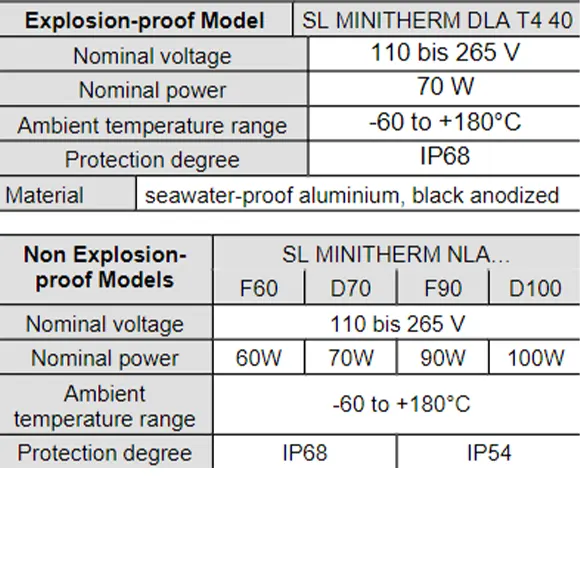 | Explosion-proof Model | SL MINITHERM DLA T4 40 |
|---|---|
| Nominal voltage | 110 bis 265 V |
| Nominal power | 70 W |
| Ambient temperature range | -60 to +180°C |
| Protection degree | IP68 |
| Material | seawater-proof aluminium, black anodized |

| Non Explosion-proof Models | SL MINITHERM NLA... | | | |
|---|---|---|---|---|
| | F60 | D70 | F90 | D100 |
| Nominal voltage | 110 bis 265 V | | | |
| Nominal power | 60W | 70W | 90W | 100W |
| Ambient temperature range | -60 to +180°C | | | |
| Protection degree | IP68 | | IP54 | |